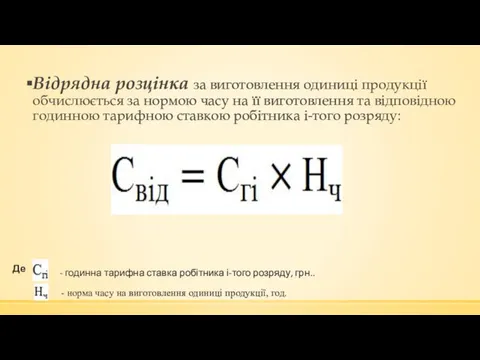 ▪Відрядна розцінка за виготовлення одиниці продукції обчислюється за нормою часу на її виготовлення та відповідною годинною тарифною ставкою робітника і-того розряду:

$С_{від} = С_{гі} \times Н_{ч}$

Де $С_{гі}$ - годинна тарифна ставка робітника і-того розряду, грн..

$Н_{ч}$ - норма часу на виготовлення одиниці продукції, год.